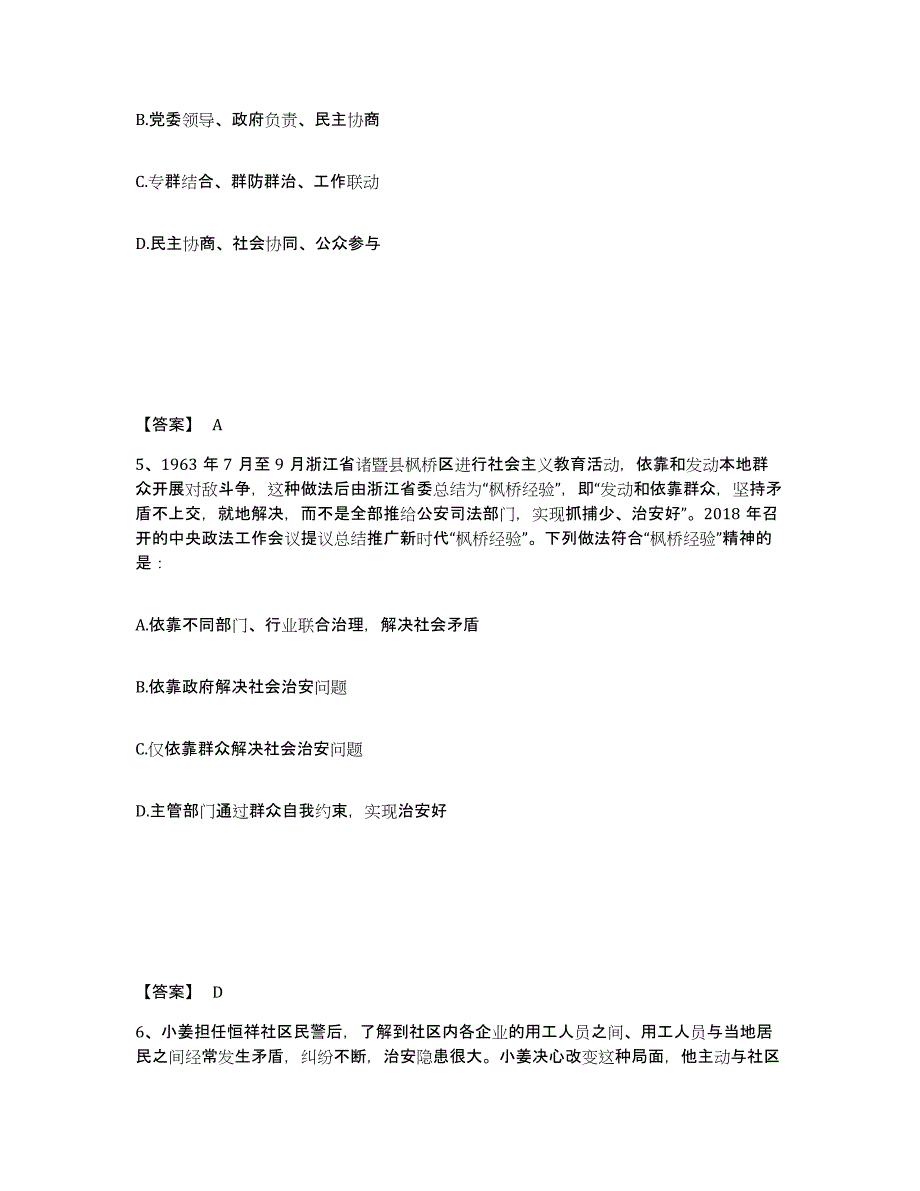 B.党委领导、政府负责、民主协商

C.专群结合、群防群治、工作联动

D.民主协商、社会协同、公众参与

【答案】 A

5、1963 年 7 月至 9 月浙江省诸暨县枫桥区进行社会主义教育活动，依靠和发动本地群众开展对敌斗争，这种做法后由浙江省委总结为“枫桥经验”，即“发动和依靠群众，坚持矛盾不上交，就地解决，而不是全部推给公安司法部门，实现抓捕少、治安好”。2018 年召开的中央政法工作会议提议总结推广新时代“枫桥经验”。下列做法符合“枫桥经验”精神的是：

A.依靠不同部门、行业联合治理，解决社会矛盾

B.依靠政府解决社会治安问题

C.仅依靠群众解决社会治安问题

D.主管部门通过群众自我约束，实现治安好

【答案】 D

6、小姜担任恒祥社区民警后，了解到社区内各企业的用工人员之间、用工人员与当地居民之间经常发生矛盾，纠纷不断，治安隐患很大。小姜决心改变这种局面，他主动与社区